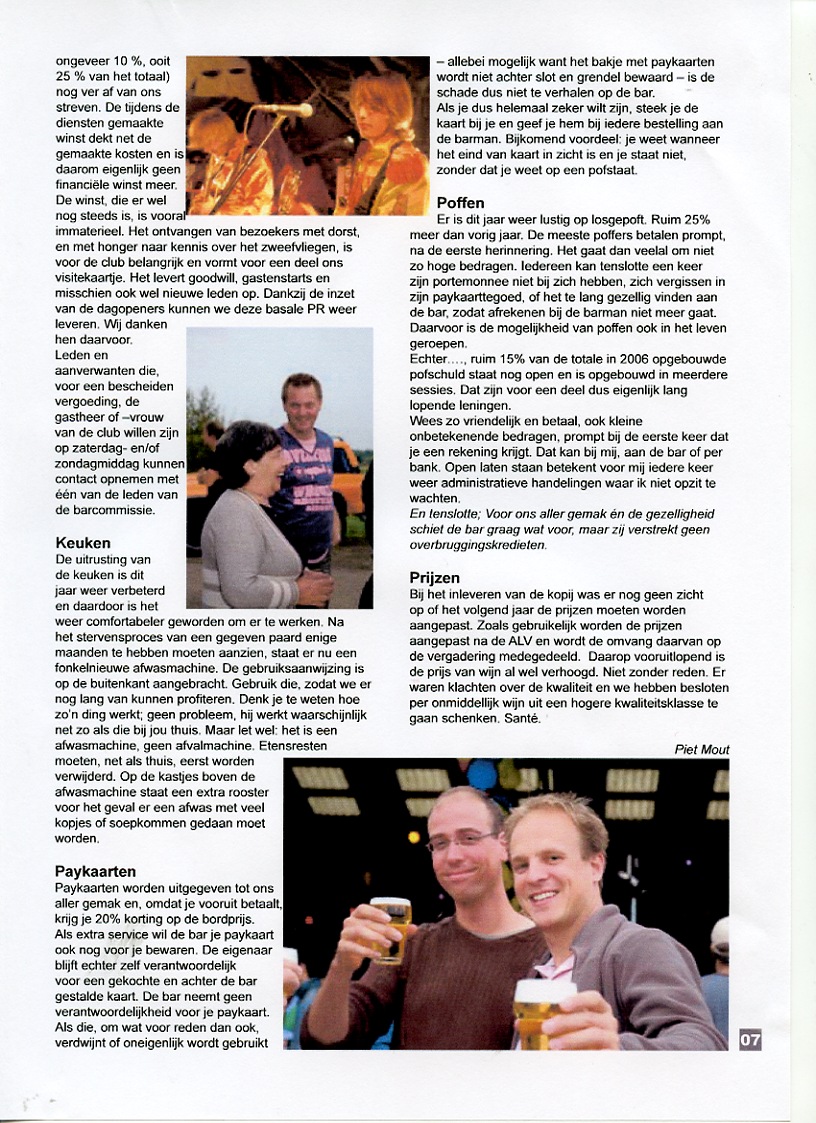 ongeveer 10 %, ooit 25 % van het totaal) nog ver af van ons streven. De tijdens de diensten gemaakte winst dekt net de gemaakte kosten en is daarom eigenlijk geen financiële winst meer. De winst, die er wel nog steeds is, is vooral immaterieel. Het ontvangen van bezoekers met dorst, en met honger naar kennis over het zweefvliegen, is voor de club belangrijk en vormt voor een deel ons visitekaartje. Het levert goodwill, gastenstarts en misschien ook wel nieuwe leden op. Dankzij de inzet van de dagopeners kunnen we deze basale PR weer leveren. Wij danken hen daarvoor.
Leden en aanverwanten die, voor een bescheiden vergoeding, de gastheer of –vrouw van de club willen zijn op zaterdag- en/of zondagmiddag kunnen contact opnemen met één van de leden van de barcommissie.

Keuken
De uitrusting van de keuken is dit jaar weer verbeterd en daardoor is het weer comfortabeler geworden om er te werken. Na het stervensproces van een gegeven paard enige maanden te hebben moeten aanzien, staat er nu een fonkelnieuwe afwasmachine. De gebruiksaanwijzing is op de buitenkant aangebracht. Gebruik die, zodat we er nog lang van kunnen profiteren. Denk je te weten hoe zo'n ding werkt; geen probleem, hij werkt waarschijnlijk net zo als die bij jou thuis. Maar let wel: het is een afwasmachine, geen afvalmachine. Etensresten moeten, net als thuis, eerst worden verwijderd. Op de kastjes boven de afwasmachine staat een extra rooster voor het geval er een afwas met veel kopjes of soepkommen gedaan moet worden.

Paykaarten
Paykaarten worden uitgegeven tot ons aller gemak en, omdat je vooruit betaalt, krijg je 20% korting op de bordprijs. Als extra service wil de bar je paykaart ook nog voor je bewaren. De eigenaar blijft echter zelf verantwoordelijk voor een gekochte en achter de bar gestalde kaart. De bar neemt geen verantwoordelijkheid voor je paykaart. Als die, om wat voor reden dan ook, verdwijnt of oneigenlijk wordt gebruikt – allebei mogelijk want het bakje met paykaarten wordt niet achter slot en grendel bewaard – is de schade dus niet te verhalen op de bar.
Als je dus helemaal zeker wilt zijn, steek je de kaart bij je en geef je hem bij iedere bestelling aan de barman. Bijkomend voordeel: je weet wanneer het eind van kaart in zicht is en je staat niet, zonder dat je weet op een pofstaat.

Poffen
Er is dit jaar weer lustig op losgepoft. Ruim 25% meer dan vorig jaar. De meeste poffers betalen prompt, na de eerste herinnering. Het gaat dan veelal om niet zo hoge bedragen. Iedereen kan tenslotte een keer zijn portemonnee niet bij zich hebben, zich vergissen in zijn paykaarttegoed, of het te lang gezellig vinden aan de bar, zodat afrekenen bij de barman niet meer gaat. Daarvoor is de mogelijkheid van poffen ook in het leven geroepen.
Echter…., ruim 15% van de totale in 2006 opgebouwde pofschuld staat nog open en is opgebouwd in meerdere sessies. Dat zijn voor een deel dus eigenlijk lang lopende leningen.
Wees zo vriendelijk en betaal, ook kleine onbetekenende bedragen, prompt bij de eerste keer dat je een rekening krijgt. Dat kan bij mij, aan de bar of per bank. Open laten staan betekent voor mij iedere keer weer administratieve handelingen waar ik niet opzit te wachten.
En tenslotte; Voor ons aller gemak én de gezelligheid schiet de bar graag wat voor, maar zij verstrekt geen overbruggingskredieten.

Prijzen
Bij het inleveren van de kopij was er nog geen zicht op of het volgend jaar de prijzen moeten worden aangepast. Zoals gebruikelijk worden de prijzen aangepast na de ALV en wordt de omvang daarvan op de vergadering medegedeeld. Daarop vooruitlopend is de prijs van wijn al wel verhoogd. Niet zonder reden. Er waren klachten over de kwaliteit en we hebben besloten per onmiddellijk wijn uit een hogere kwaliteitsklasse te gaan schenken. Santé.

Piet Mout

07